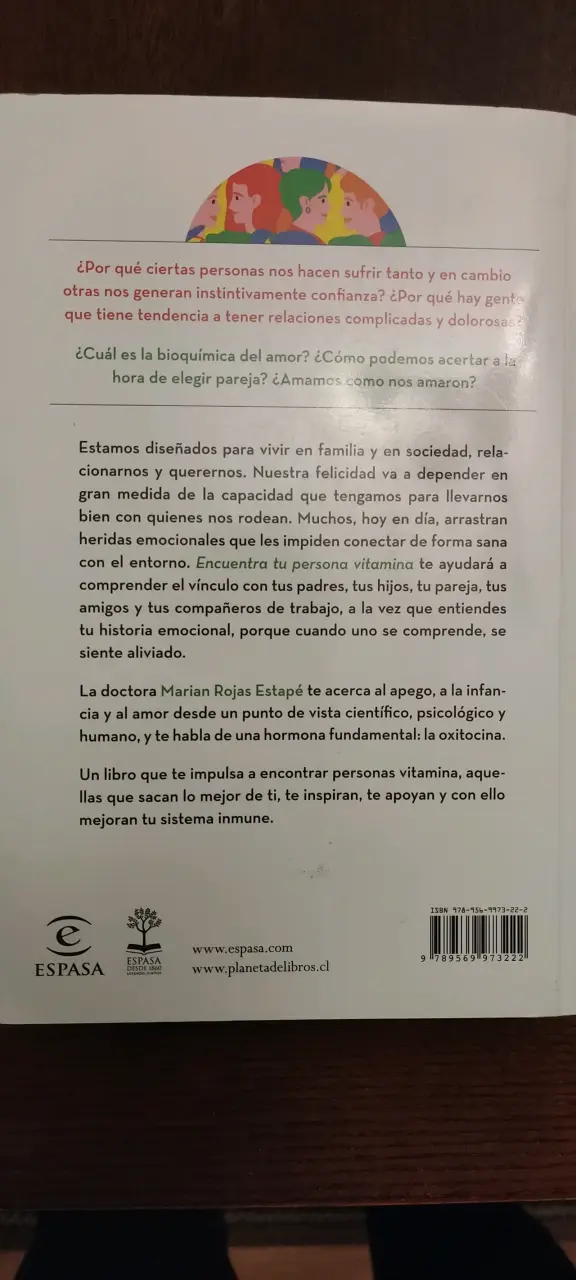 ¿Por qué ciertas personas nos hacen sufrir tanto y en cambio otras nos generan instintivamente confianza? ¿Por qué hay gente que tiene tendencia a tener relaciones complicadas y dolorosas?

¿Cuál es la bioquímica del amor? ¿Cómo podemos acertar a la hora de elegir pareja? ¿Amamos como nos amaron?

Estamos diseñados para vivir en familia y en sociedad, relacionarnos y querernos. Nuestra felicidad va a depender en gran medida de la capacidad que tengamos para llevarnos bien con quienes nos rodean. Muchos, hoy en día, arrastran heridas emocionales que les impiden conectar de forma sana con el entorno. Encuentra tu persona vitamina te ayudará a comprender el vínculo con tus padres, tus hijos, tu pareja, tus amigos y tus compañeros de trabajo, a la vez que entiendes tu historia emocional, porque cuando uno se comprende, se siente aliviado.

La doctora Marian Rojas Estapé te acerca al apego, a la infancia y al amor desde un punto de vista científico, psicológico y humano, y te habla de una hormona fundamental: la oxitocina.

Un libro que te impulsa a encontrar personas vitamina, aquellas que sacan lo mejor de ti, te inspiran, te apoyan y con ello mejoran tu sistema inmune.

ESPASA

ESPASA DESDE 1860

www.espasa.com
www.planetadelibros.cl

ISBN 978-956-9973-22-2

9 789569 973222